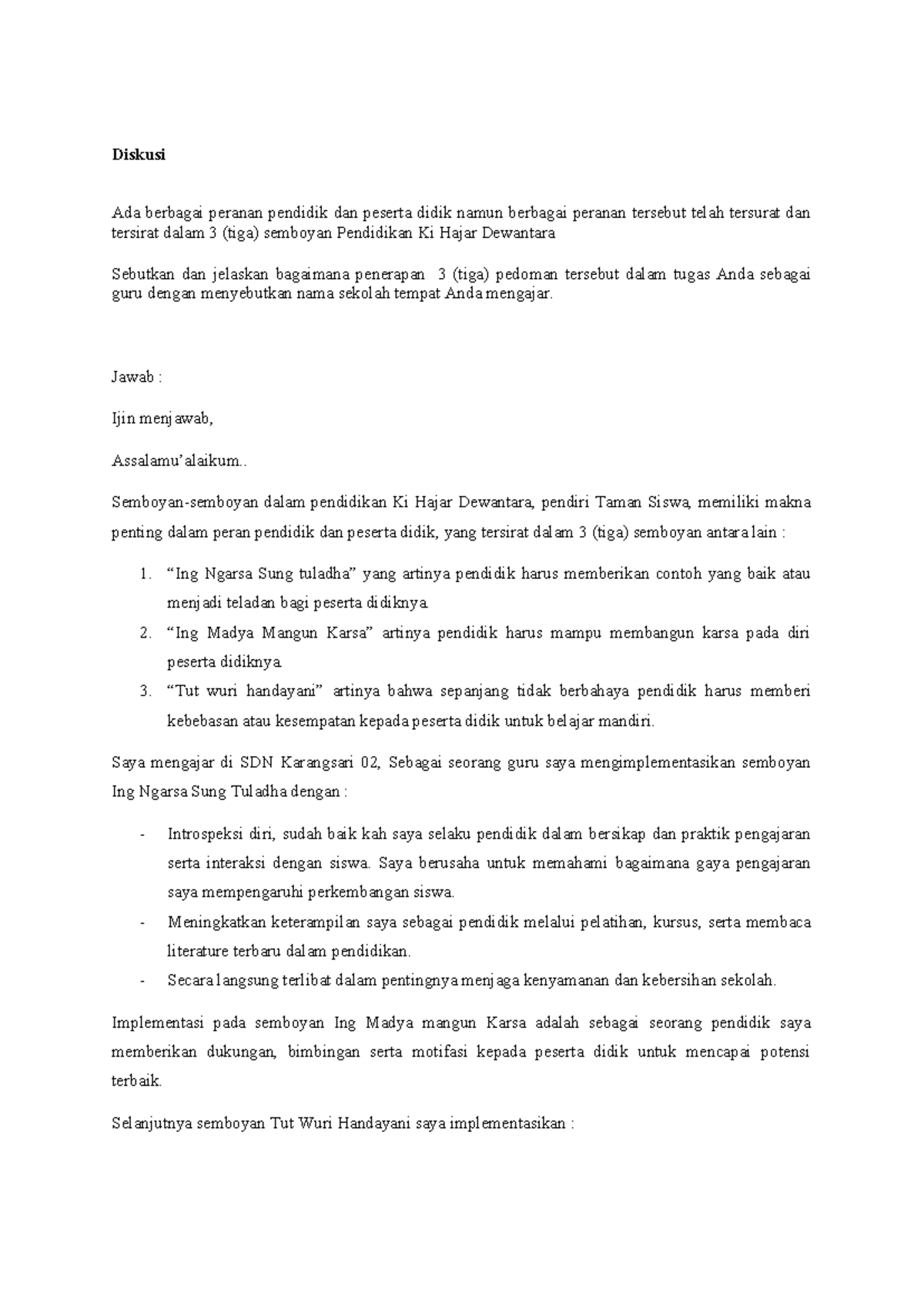 Diskusi

Ada berbagai peranan pendidik dan peserta didik namun berbagai peranan tersebut telah tersurat dan tersirat dalam 3 (tiga) semboyan Pendidikan Ki Hajar Dewantara

Sebutkan dan jelaskan bagaimana penerapan 3 (tiga) pedoman tersebut dalam tugas Anda sebagai guru dengan menyebutkan nama sekolah tempat Anda mengajar.

Jawab :

Ijin menjawab,

Assalamu'alaikum..

Semboyan-semboyan dalam pendidikan Ki Hajar Dewantara, pendiri Taman Siswa, memiliki makna penting dalam peran pendidik dan peserta didik, yang tersirat dalam 3 (tiga) semboyan antara lain :

1. "Ing Ngarsa Sung tuladha" yang artinya pendidik harus memberikan contoh yang baik atau menjadi teladan bagi peserta didiknya.
2. "Ing Madya Mangun Karsa" artinya pendidik harus mampu membangun karsa pada diri peserta didiknya.
3. "Tut wuri handayani" artinya bahwa sepanjang tidak berbahaya pendidik harus memberi kebebasan atau kesempatan kepada peserta didik untuk belajar mandiri.

Saya mengajar di SDN Karangsari 02, Sebagai seorang guru saya mengimplementasikan semboyan Ing Ngarsa Sung Tuladha dengan :

- Introspeksi diri, sudah baik kah saya selaku pendidik dalam bersikap dan praktik pengajaran serta interaksi dengan siswa. Saya berusaha untuk memahami bagaimana gaya pengajaran saya mempengaruhi perkembangan siswa.
- Meningkatkan keterampilan saya sebagai pendidik melalui pelatihan, kursus, serta membaca literature terbaru dalam pendidikan.
- Secara langsung terlibat dalam pentingnya menjaga kenyamanan dan kebersihan sekolah.

Implementasi pada semboyan Ing Madya mangun Karsa adalah sebagai seorang pendidik saya memberikan dukungan, bimbingan serta motifasi kepada peserta didik untuk mencapai potensi terbaik.

Selanjutnya semboyan Tut Wuri Handayani saya implementasikan :